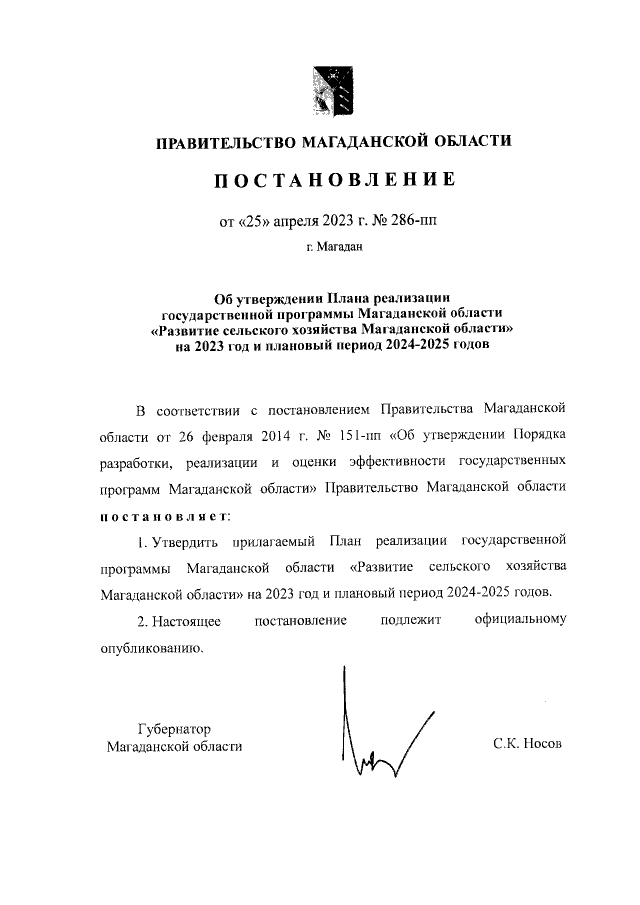 ПРАВИТЕЛЬСТВО МАГАДАНСКОЙ ОБЛАСТИ

ПОСТАНОВЛЕНИЕ

от «25» апреля 2023 г. № 286-пп

г. Магадан

Об утверждении Плана реализации государственной программы Магаданской области «Развитие сельского хозяйства Магаданской области» на 2023 год и плановый период 2024-2025 годов

В соответствии с постановлением Правительства Магаданской области от 26 февраля 2014 г. № 151-пп «Об утверждении Порядка разработки, реализации и оценки эффективности государственных программ Магаданской области» Правительство Магаданской области постановляет:

1. Утвердить прилагаемый План реализации государственной программы Магаданской области «Развитие сельского хозяйства Магаданской области» на 2023 год и плановый период 2024-2025 годов.

2. Настоящее постановление подлежит официальному опубликованию.

Губернатор Магаданской области

С.К. Носов